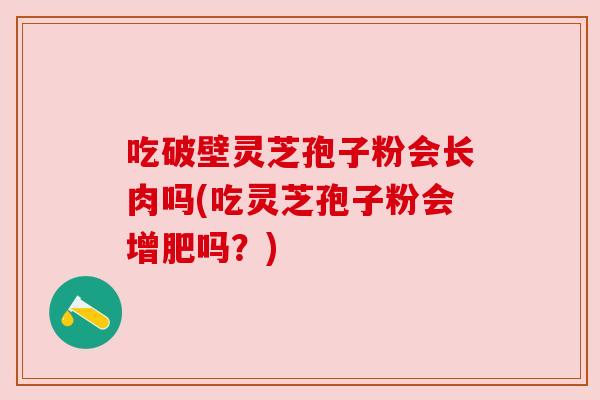 吃破壁灵芝孢子粉会长肉吗(吃灵芝孢子粉会增肥吗？)